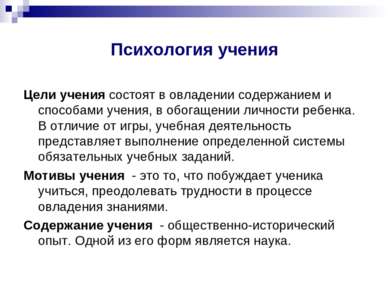 Психология учения

Цели учения состоят в овладении содержанием и способами учения, в обогащении личности ребенка. В отличие от игры, учебная деятельность представляет выполнение определенной системы обязательных учебных заданий.

Мотивы учения - это то, что побуждает ученика учиться, преодолевать трудности в процессе овладения знаниями.

Содержание учения - общественно-исторический опыт. Одной из его форм является наука.